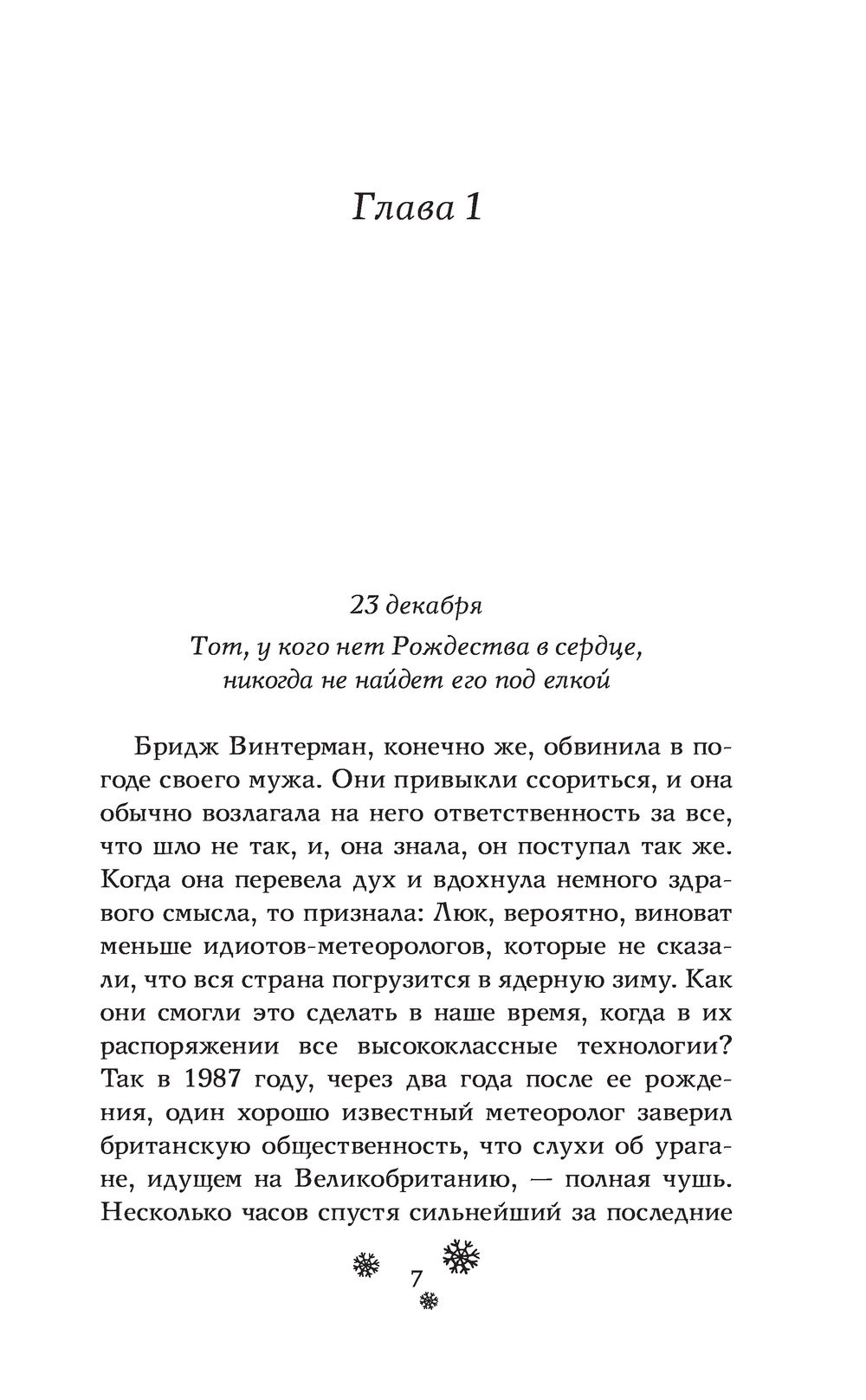 Глава 1

23 декабря

Тот, у кого нет Рождества в сердце, никогда не найдет его под елкой

Бридж Винтерман, конечно же, обвинила в погоде своего мужа. Они привыкли ссориться, и она обычно возлагала на него ответственность за все, что шло не так, и, она знала, он поступал так же. Когда она перевела дух и вдохнула немного здравого смысла, то признала: Люк, вероятно, виноват меньше идиотов-метеорологов, которые не сказали, что вся страна погрузится в ядерную зиму. Как они смогли это сделать в наше время, когда в их распоряжении все высококлассные технологии? Так в 1987 году, через два года после ее рождения, один хорошо известный метеоролог заверил британскую общественность, что слухи об урагане, идущем на Великобританию, — полная чушь. Несколько часов спустя сильнейший за последние

7